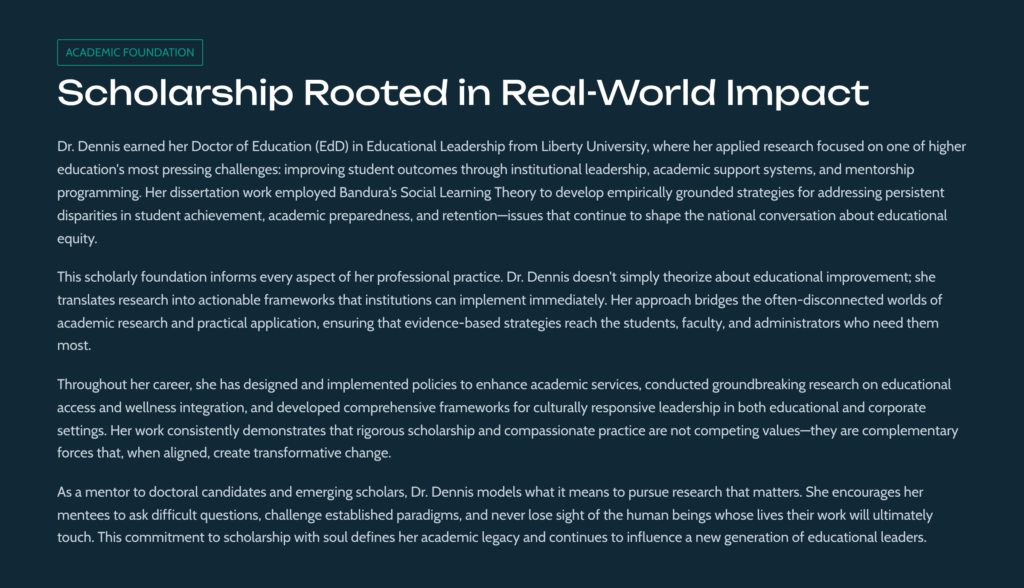 ACADEMIC FOUNDATION

Scholarship Rooted in Real-World Impact

Dr. Dennis earned her Doctor of Education (EdD) in Educational Leadership from Liberty University, where her applied research focused on one of higher education's most pressing challenges: improving student outcomes through institutional leadership, academic support systems, and mentorship programming. Her dissertation work employed Bandura's Social Learning Theory to develop empirically grounded strategies for addressing persistent disparities in student achievement, academic preparedness, and retention—issues that continue to shape the national conversation about educational equity.

This scholarly foundation informs every aspect of her professional practice. Dr. Dennis doesn't simply theorize about educational improvement; she translates research into actionable frameworks that institutions can implement immediately. Her approach bridges the often-disconnected worlds of academic research and practical application, ensuring that evidence-based strategies reach the students, faculty, and administrators who need them most.

Throughout her career, she has designed and implemented policies to enhance academic services, conducted groundbreaking research on educational access and wellness integration, and developed comprehensive frameworks for culturally responsive leadership in both educational and corporate settings. Her work consistently demonstrates that rigorous scholarship and compassionate practice are not competing values—they are complementary forces that, when aligned, create transformative change.

As a mentor to doctoral candidates and emerging scholars, Dr. Dennis models what it means to pursue research that matters. She encourages her mentees to ask difficult questions, challenge established paradigms, and never lose sight of the human beings whose lives their work will ultimately touch. This commitment to scholarship with soul defines her academic legacy and continues to influence a new generation of educational leaders.